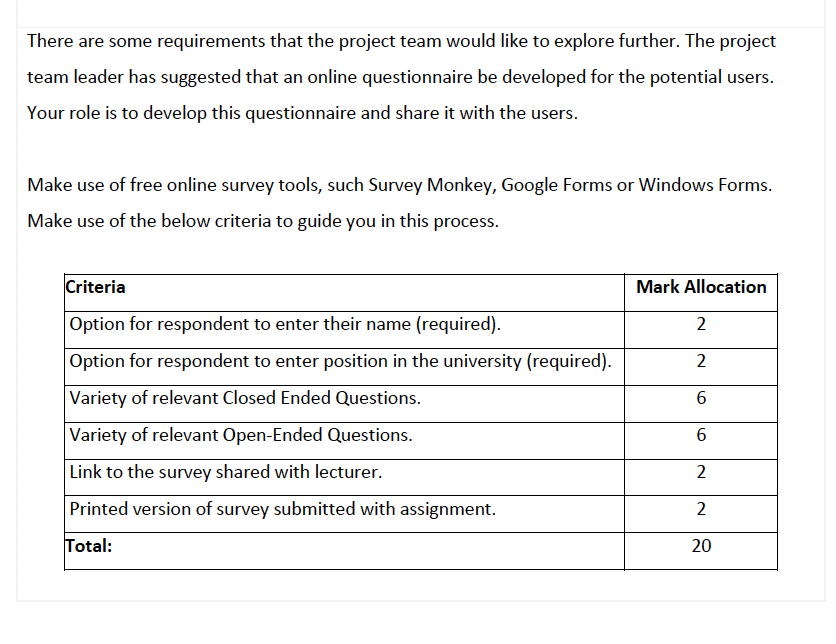 There are some requirements that the project team would like to explore further. The project team leader has suggested that an online questionnaire be developed for the potential users. Your role is to develop this questionnaire and share it with the users.

Make use of free online survey tools, such Survey Monkey, Google Forms or Windows Forms. Make use of the below criteria to guide you in this process.

| Criteria | Mark Allocation |
|---|---|
| Option for respondent to enter their name (required). | 2 |
| Option for respondent to enter position in the university (required). | 2 |
| Variety of relevant Closed Ended Questions. | 6 |
| Variety of relevant Open-Ended Questions. | 6 |
| Link to the survey shared with lecturer. | 2 |
| Printed version of survey submitted with assignment. | 2 |
| Total: | 20 |